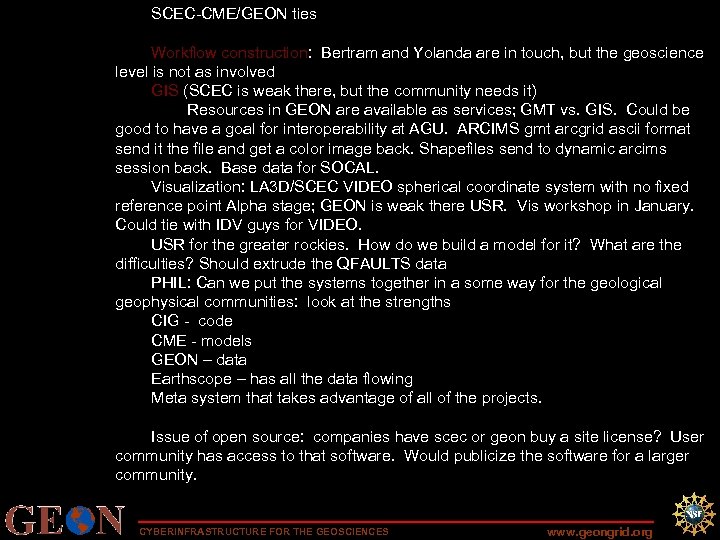 SCEC-CME/GEON ties

Workflow construction: Bertram and Yolanda are in touch, but the geoscience level is not as involved

GIS (SCEC is weak there, but the community needs it)

Resources in GEON are available as services; GMT vs. GIS. Could be good to have a goal for interoperability at AGU. ARCIMS gmt arcgrid ascii format send it the file and get a color image back. Shapefiles send to dynamic arcims session back. Base data for SOCAL.

Visualization: LA3D/SCEC VIDEO spherical coordinate system with no fixed reference point Alpha stage; GEON is weak there USR. Vis workshop in January. Could tie with IDV guys for VIDEO.

USR for the greater rockies. How do we build a model for it? What are the difficulties? Should extrude the QFAULTS data

PHIL: Can we put the systems together in a some way for the geological geophysical communities: look at the strengths

CIG - code
CME - models
GEON – data
Earthscope – has all the data flowing
Meta system that takes advantage of all of the projects.

Issue of open source: companies have scec or geon buy a site license? User community has access to that software. Would publicize the software for a larger community.

GEON

CYBERINFRASTRUCTURE FOR THE GEOSCIENCES

www.geongrid.org

NSF